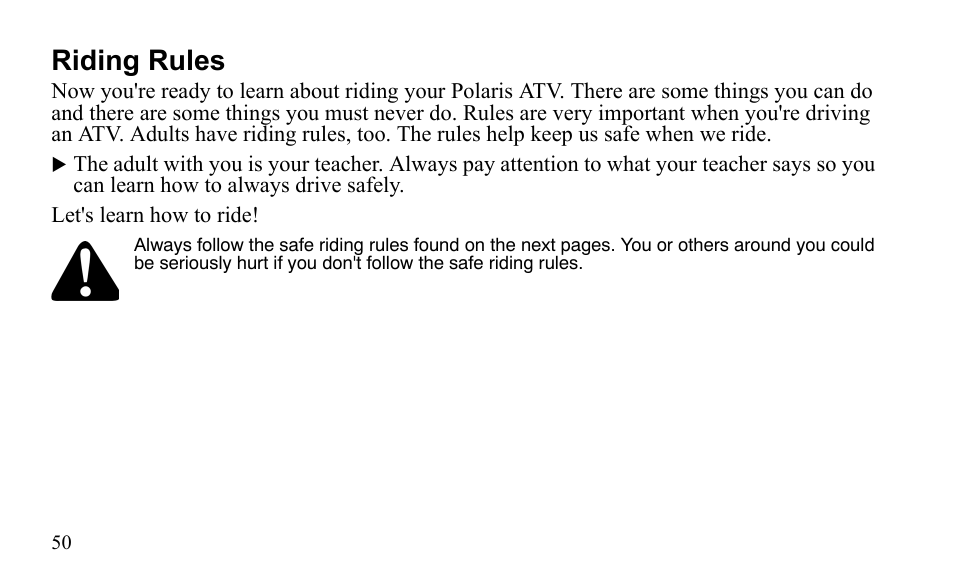 Riding Rules

Now you're ready to learn about riding your Polaris ATV. There are some things you can do and there are some things you must never do. Rules are very important when you're driving an ATV. Adults have riding rules, too. The rules help keep us safe when we ride.

▶ The adult with you is your teacher. Always pay attention to what your teacher says so you can learn how to always drive safely.

Let's learn how to ride!

Always follow the safe riding rules found on the next pages. You or others around you could be seriously hurt if you don't follow the safe riding rules.

50